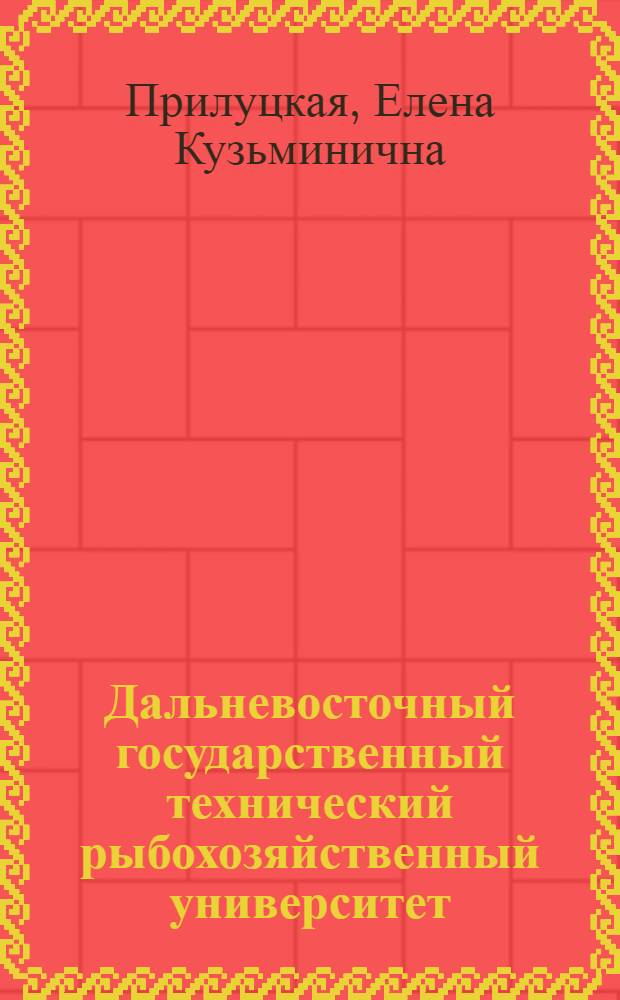 Прилуцкая, Елена Кузьминична

Дальневосточный государственный технический рыбохозяйственный университет